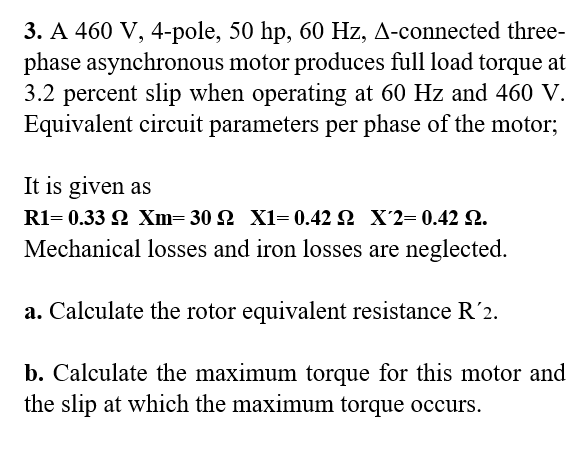 **3.** A 460 V, 4-pole, 50 hp, 60 Hz, Δ-connected three-phase asynchronous motor produces full load torque at 3.2 percent slip when operating at 60 Hz and 460 V. Equivalent circuit parameters per phase of the motor;

It is given as
**R1= 0.33 Ω Xm= 30 Ω X1= 0.42 Ω X´2= 0.42 Ω.**
Mechanical losses and iron losses are neglected.

**a.** Calculate the rotor equivalent resistance R´2.

**b.** Calculate the maximum torque for this motor and the slip at which the maximum torque occurs.